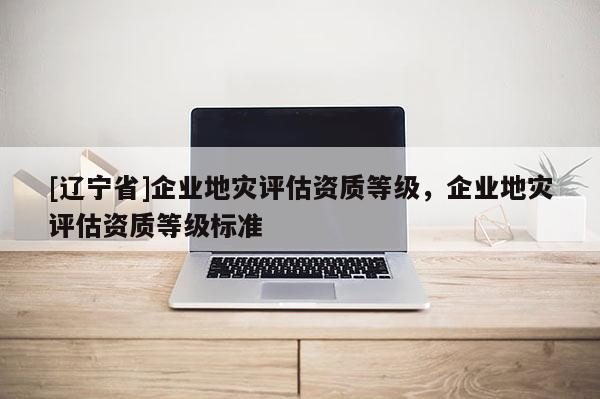 [辽宁省]企业地灾评估资质等级，企业地灾评估资质等级标准